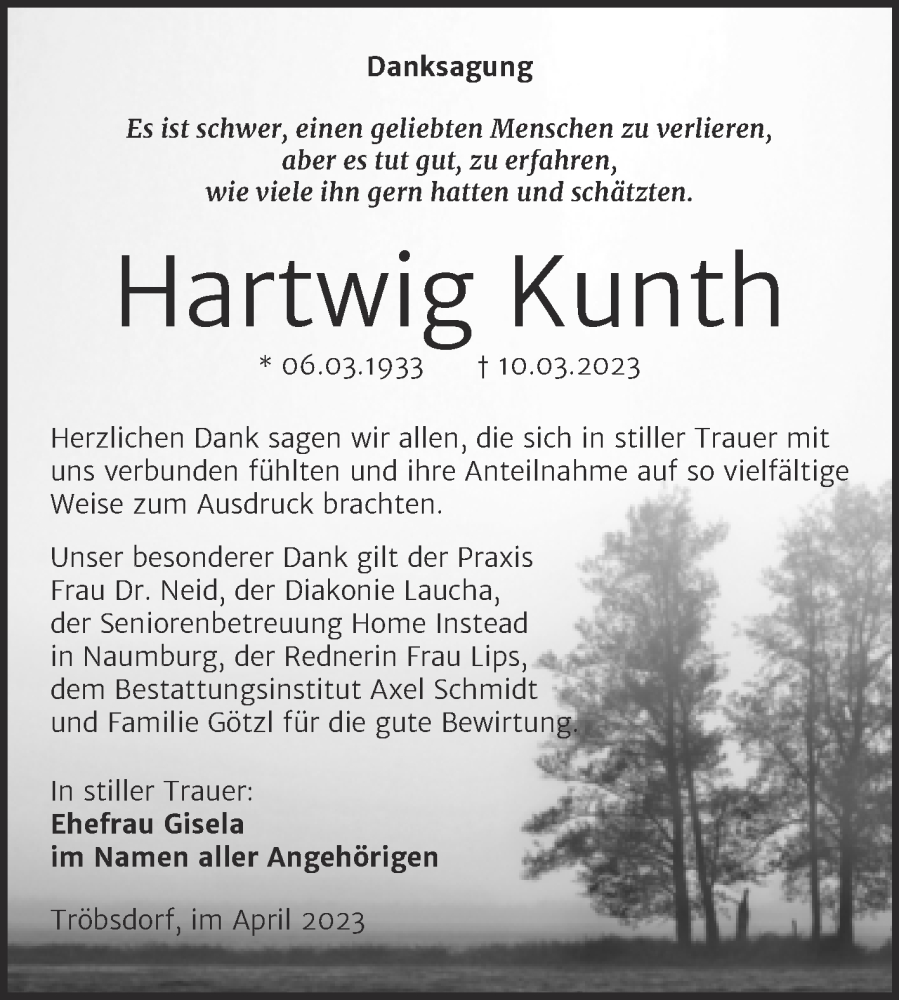 Danksagung

Es ist schwer, einen geliebten Menschen zu verlieren, aber es tut gut, zu erfahren, wie viele ihn gern hatten und schätzten.

Hartwig Kunth

* 06.03.1933 † 10.03.2023

Herzlichen Dank sagen wir allen, die sich in stiller Trauer mit uns verbunden fühlten und ihre Anteilnahme auf so vielfältige Weise zum Ausdruck brachten.

Unser besonderer Dank gilt der Praxis Frau Dr. Neid, der Diakonie Laucha, der Seniorenbetreuung Home Instead in Naumburg, der Rednerin Frau Lips, dem Bestattungsinstitut Axel Schmidt und Familie Götzl für die gute Bewirtung.

In stiller Trauer:
Ehefrau Gisela
im Namen aller Angehörigen

Tröbsdorf, im April 2023